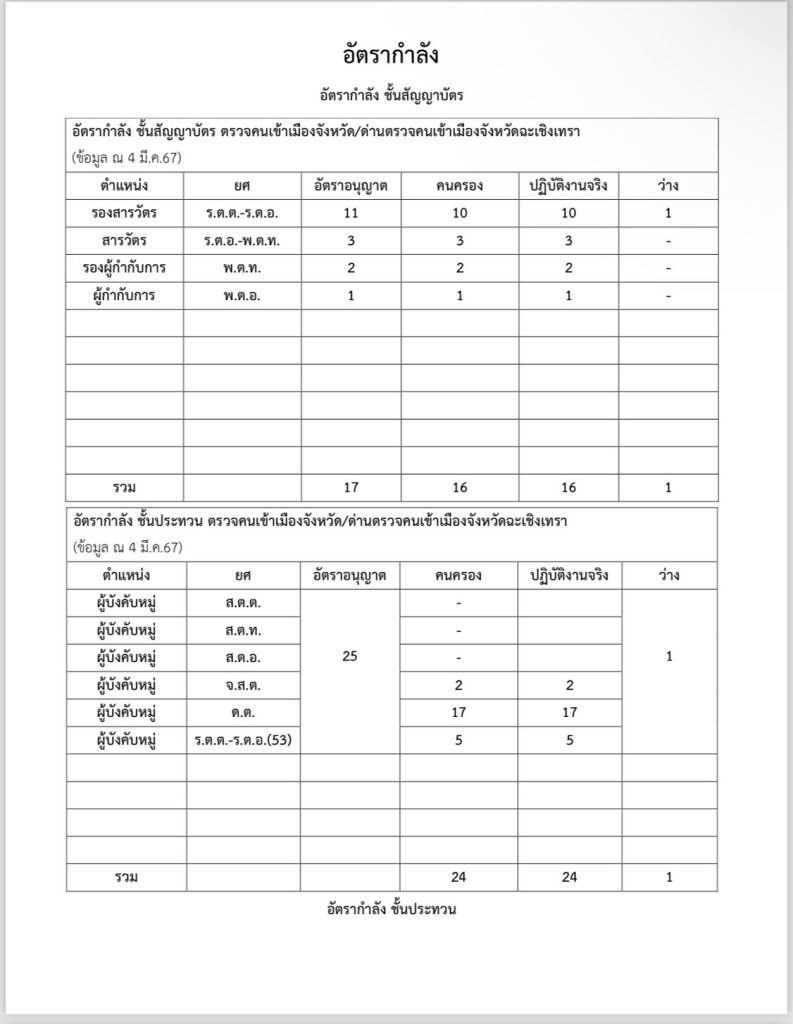 อัตรากำลัง

อัตรากำลัง ชั้นสัญญาบัตร

อัตรากำลัง ชั้นสัญญาบัตร ตรวจคนเข้าเมืองจังหวัด/ด่านตรวจคนเข้าเมืองจังหวัดฉะเชิงเทรา
(ข้อมูล ณ 4 มี.ค.67)

| ตำแหน่ง | ยศ | อัตราอนุญาต | คนครอง | ปฏิบัติงานจริง | ว่าง |
|---|---|---|---|---|---|
| รองสารวัตร | ร.ต.ต.-ร.ต.อ. | 11 | 10 | 10 | 1 |
| สารวัตร | ร.ต.อ.-พ.ต.ท. | 3 | 3 | 3 | - |
| รองผู้กำกับการ | พ.ต.ท. | 2 | 2 | 2 | - |
| ผู้กำกับการ | พ.ต.อ. | 1 | 1 | 1 | - |
| | | | | | |
| | | | | | |
| | | | | | |
| | | | | | |
| | | | | | |
| | | | | | |
| รวม | | 17 | 16 | 16 | 1 |

อัตรากำลัง ชั้นประทวน ตรวจคนเข้าเมืองจังหวัด/ด่านตรวจคนเข้าเมืองจังหวัดฉะเชิงเทรา
(ข้อมูล ณ 4 มี.ค.67)

| ตำแหน่ง | ยศ | อัตราอนุญาต | คนครอง | ปฏิบัติงานจริง | ว่าง |
|---|---|---|---|---|---|
| ผู้บังคับหมู่ | ส.ต.ต. | 25 | - | | 1 |
| ผู้บังคับหมู่ | ส.ต.ท. | | - | | |
| ผู้บังคับหมู่ | ส.ต.อ. | | - | | |
| ผู้บังคับหมู่ | จ.ส.ต. | | 2 | 2 | |
| ผู้บังคับหมู่ | ด.ต. | | 17 | 17 | |
| ผู้บังคับหมู่ | ร.ต.ต.-ร.ต.อ.(53) | | 5 | 5 | |
| | | | | | |
| | | | | | |
| | | | | | |
| | | | | | |
| รวม | | | 24 | 24 | 1 |

อัตรากำลัง ชั้นประทวน